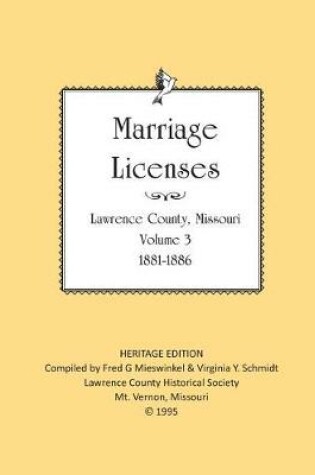 Marriage Licenses

Lawrence County, Missouri
Volume 3
1881-1886

HERITAGE EDITION
Compiled by Fred G Mieswinkel & Virginia Y. Schmidt
Lawrence County Historical Society
Mt. Vernon, Missouri
© 1995